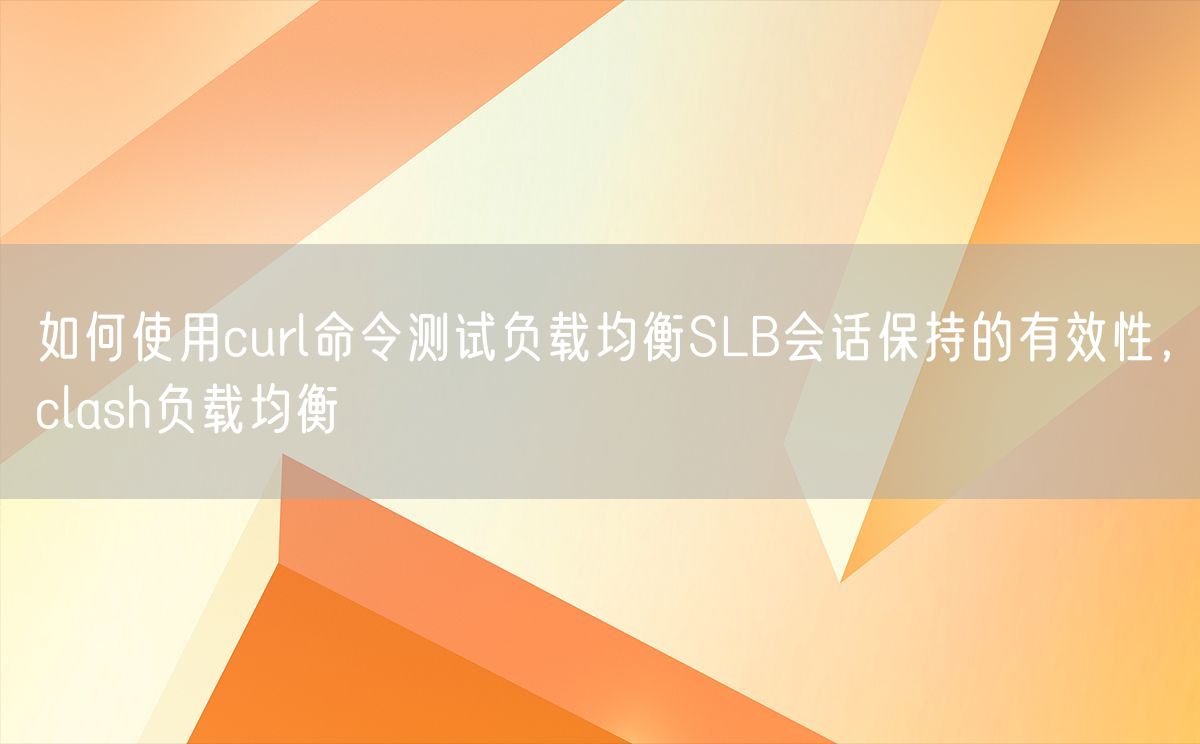 如何使用curl命令测试负载均衡SLB会话保持的有效性，clash负载均衡